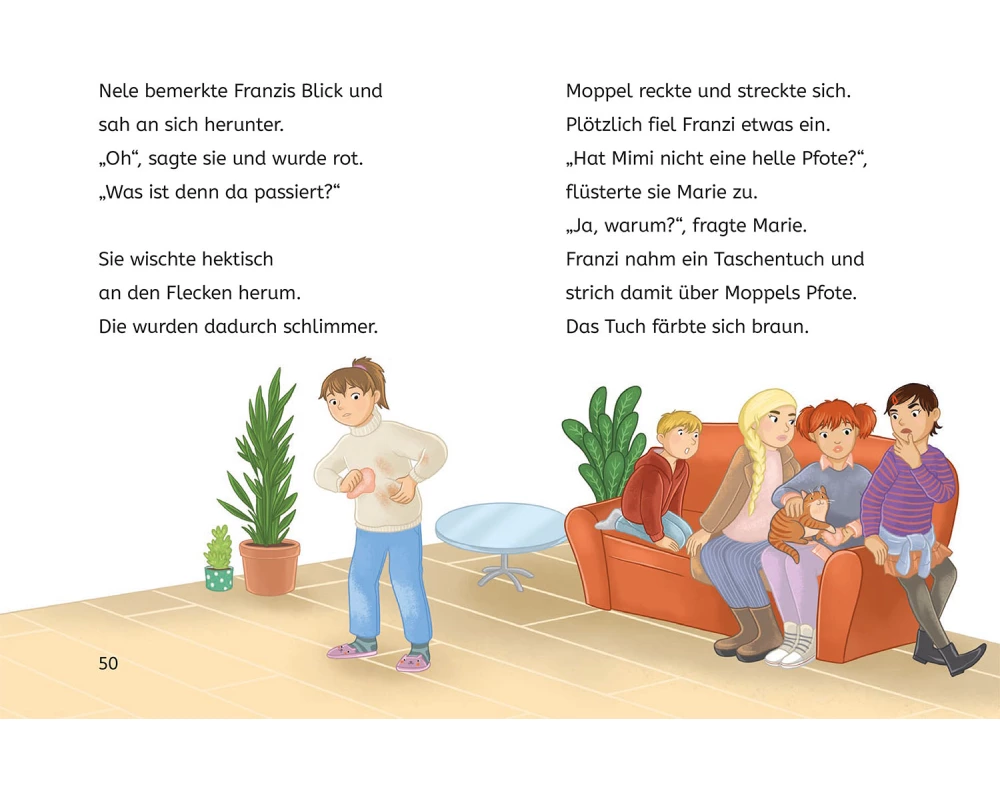 Nele bemerkte Franzis Blick und sah an sich herunter.
„Oh“, sagte sie und wurde rot.
„Was ist denn da passiert?“

Sie wischte hektisch an den Flecken herum.
Die wurden dadurch schlimmer.

Moppel reckte und streckte sich.
Plötzlich fiel Franzi etwas ein.
„Hat Mimi nicht eine helle Pfote?“, flüsterte sie Marie zu.
„Ja, warum?“, fragte Marie.
Franzi nahm ein Taschentuch und strich damit über Moppels Pfote.
Das Tuch färbte sich braun.

50